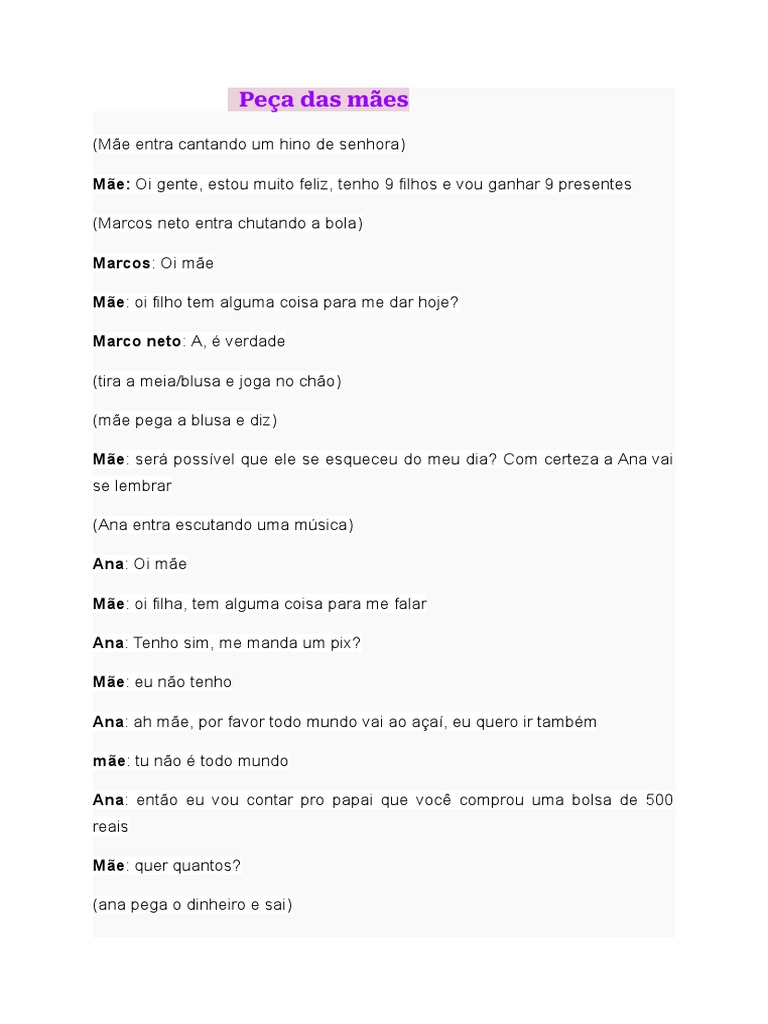 Peça das mães

(Mãe entra cantando um hino de senhora)

Mãe: Oi gente, estou muito feliz, tenho 9 filhos e vou ganhar 9 presentes

(Marcos neto entra chutando a bola)

Marcos: Oi mãe

Mãe: oi filho tem alguma coisa para me dar hoje?

Marco neto: A, é verdade

(tira a meia/blusa e joga no chão)

(mãe pega a blusa e diz)

Mãe: será possível que ele se esqueceu do meu dia? Com certeza a Ana vai se lembrar

(Ana entra escutando uma música)

Ana: Oi mãe

Mãe: oi filha, tem alguma coisa para me falar

Ana: Tenho sim, me manda um pix?

Mãe: eu não tenho

Ana: ah mãe, por favor todo mundo vai ao açaí, eu quero ir também

mãe: tu não é todo mundo

Ana: então eu vou contar pro papai que você comprou uma bolsa de 500 reais

Mãe: quer quantos?

(ana pega o dinheiro e sai)